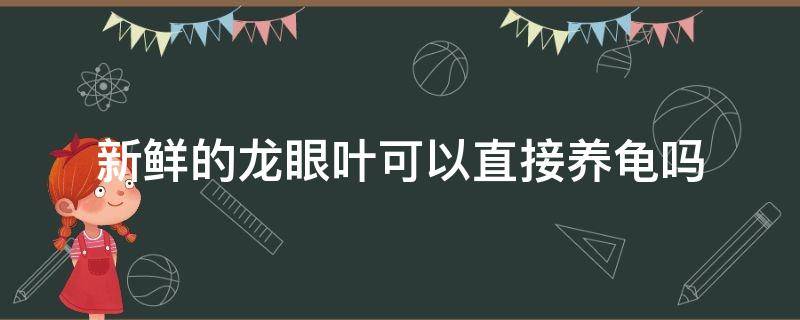 新鲜的龙眼叶可以直接养龟吗